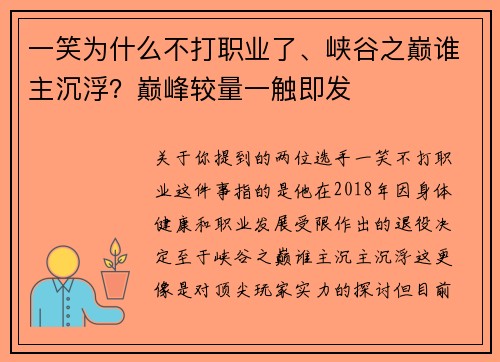 一笑为什么不打职业了、峡谷之巅谁主沉浮？巅峰较量一触即发

关于你提到的两位选手一笑不打职业这件事指的是他在2018年因身体健康和职业发展受限作出的退役决定至于峡谷之巅谁主沉主沉浮这更像是对顶尖玩家实力的探讨但目前